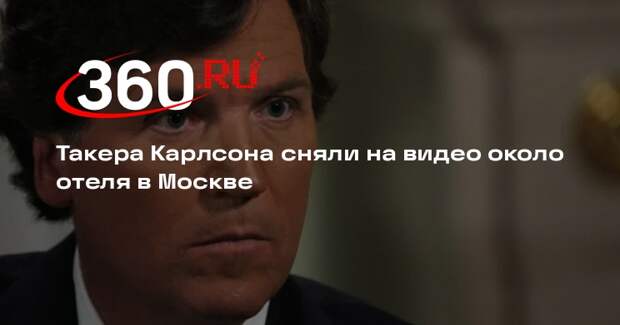 360.RU

Такера Карлсона сняли на видео около отеля в Москве